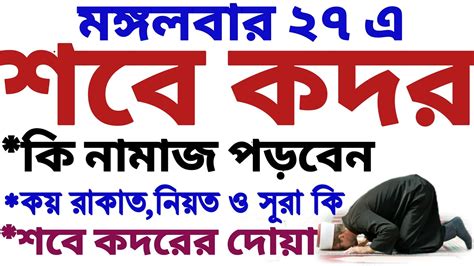 মঙ্গলবার ২৭ এ

শবে কদর

*কি নামাজ পড়বেন

*কয় রাকাত,নিয়ত ও সূরা কি

*শবে কদরের দোয়া